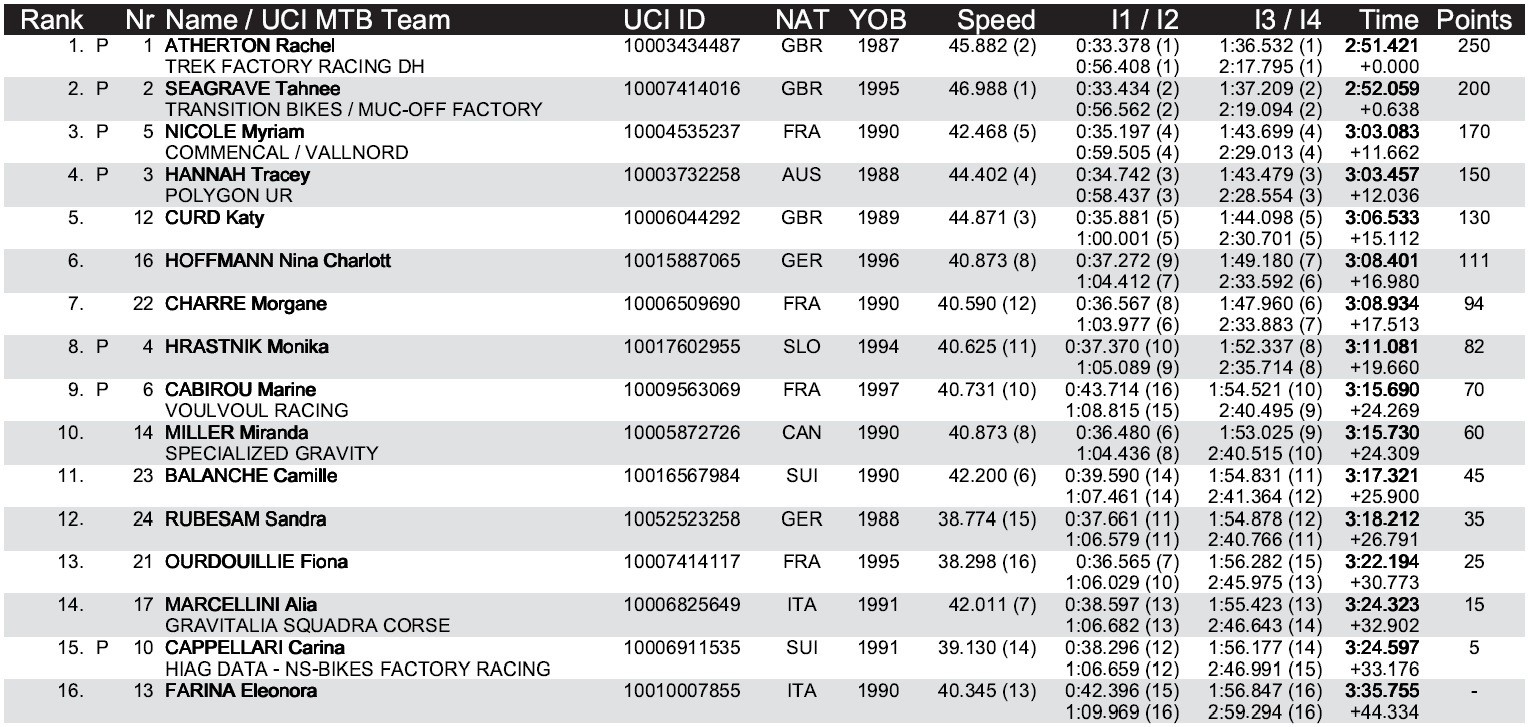 | Rank | Nr | Name / UCI MTB Team | UCI ID | NAT | YOB | Speed | I1 / I2 | I3 / I4 | Time | Points |
|---|---|---|---|---|---|---|---|---|---|---|
| 1. P | 1 | ATHERTON Rachel TREK FACTORY RACING DH | 10003434487 | GBR | 1987 | 45.882 (2) | 0:33.378 (1) 0:56.408 (1) | 1:36.532 (1) 2:17.795 (1) | 2:51.421 +0.000 | 250 |
| 2. P | 2 | SEAGRAVE Tahnee TRANSITION BIKES / MUC-OFF FACTORY | 10007414016 | GBR | 1995 | 46.988 (1) | 0:33.434 (2) 0:56.562 (2) | 1:37.209 (2) 2:19.094 (2) | 2:52.059 +0.638 | 200 |
| 3. P | 5 | NICOLE Myriam COMMENCAL / VALLNORD | 10004535237 | FRA | 1990 | 42.468 (5) | 0:35.197 (4) 0:59.505 (4) | 1:43.699 (4) 2:29.013 (4) | 3:03.083 +11.662 | 170 |
| 4. P | 3 | HANNAH Tracey POLYGON UR | 10003732258 | AUS | 1988 | 44.402 (4) | 0:34.742 (3) 0:58.437 (3) | 1:43.479 (3) 2:28.554 (3) | 3:03.457 +12.036 | 150 |
| 5. | 12 | CURD Katy | 10006044292 | GBR | 1989 | 44.871 (3) | 0:35.881 (5) 1:00.001 (5) | 1:44.098 (5) 2:30.701 (5) | 3:06.533 +15.112 | 130 |
| 6. | 16 | HOFFMANN Nina Charlott | 10015887065 | GER | 1996 | 40.873 (8) | 0:37.272 (9) 1:04.412 (7) | 1:49.180 (7) 2:33.592 (6) | 3:08.401 +16.980 | 111 |
| 7. | 22 | CHARRE Morgane | 10006509690 | FRA | 1990 | 40.590 (12) | 0:36.567 (8) 1:03.977 (6) | 1:47.960 (6) 2:33.883 (7) | 3:08.934 +17.513 | 94 |
| 8. P | 4 | HRASTNIK Monika | 10017602955 | SLO | 1994 | 40.625 (11) | 0:37.370 (10) 1:05.089 (9) | 1:52.337 (8) 2:35.714 (8) | 3:11.081 +19.660 | 82 |
| 9. P | 6 | CABIROU Marine VOULVOUL RACING | 10009563069 | FRA | 1997 | 40.731 (10) | 0:43.714 (16) 1:08.815 (15) | 1:54.521 (10) 2:40.495 (9) | 3:15.690 +24.269 | 70 |
| 10. | 14 | MILLER Miranda SPECIALIZED GRAVITY | 10005872726 | CAN | 1990 | 40.873 (8) | 0:36.480 (6) 1:04.436 (8) | 1:53.025 (9) 2:40.515 (10) | 3:15.730 +24.309 | 60 |
| 11. | 23 | BALANCHE Camille | 10016567984 | SUI | 1990 | 42.200 (6) | 0:39.590 (14) 1:07.461 (14) | 1:54.831 (11) 2:41.364 (12) | 3:17.321 +25.900 | 45 |
| 12. | 24 | RUBESAM Sandra | 10052523258 | GER | 1988 | 38.774 (15) | 0:37.661 (11) 1:06.579 (11) | 1:54.878 (12) 2:40.766 (11) | 3:18.212 +26.791 | 35 |
| 13. | 21 | OURDOUILLIE Fiona | 10007414117 | FRA | 1995 | 38.298 (16) | 0:36.565 (7) 1:06.029 (10) | 1:56.282 (15) 2:45.975 (13) | 3:22.194 +30.773 | 25 |
| 14. | 17 | MARCELLINI Alia GRAVITALIA SQUADRA CORSE | 10006825649 | ITA | 1991 | 42.011 (7) | 0:38.597 (13) 1:06.682 (13) | 1:55.423 (13) 2:46.643 (14) | 3:24.323 +32.902 | 15 |
| 15. P | 10 | CAPPELLARI Carina HIAG DATA - NS-BIKES FACTORY RACING | 10006911535 | SUI | 1991 | 39.130 (14) | 0:38.296 (12) 1:06.659 (12) | 1:56.177 (14) 2:46.991 (15) | 3:24.597 +33.176 | 5 |
| 16. | 13 | FARINA Eleonora | 10010007855 | ITA | 1990 | 40.345 (13) | 0:42.396 (15) 1:09.969 (16) | 1:56.847 (16) 2:59.294 (16) | 3:35.755 +44.334 | - |